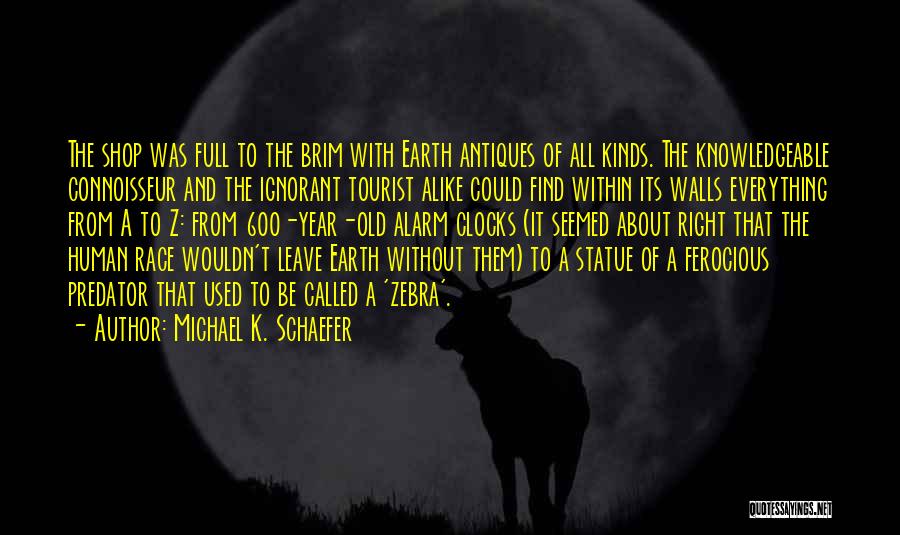 The shop was full to the brim with Earth antiques of all kinds. The knowledgeable connoisseur and the ignorant tourist alike could find within its walls everything from A to Z: from 600-year-old alarm clocks (it seemed about right that the human race wouldn't leave Earth without them) to a statue of a ferocious predator that used to be called a 'zebra'.

- Author: Michael K. Schaefer

QUOTESSAYINGS.NET